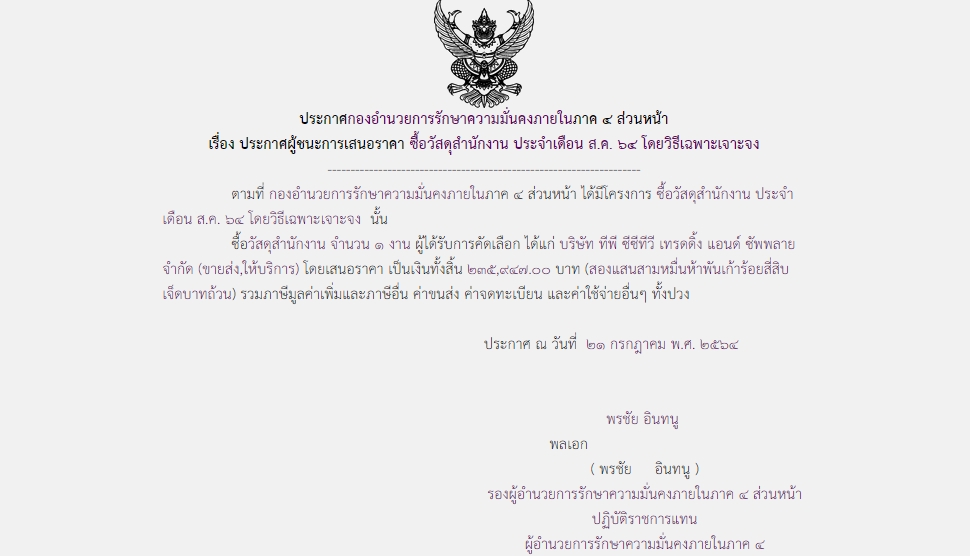 ประกาศกองอำนวยการรักษาความมั่นคงภายในภาค ๔ ส่วนหน้า

เรื่อง ประกาศผู้ชนะการเสนอราคา ซื้อวัสดุสำนักงาน ประจำเดือน ส.ค. ๖๔ โดยวิธีเฉพาะเจาะจง

--------------------------------------------------------------------

ตามที่ กองอำนวยการรักษาความมั่นคงภายในภาค ๔ ส่วนหน้า ได้มีโครงการ ซื้อวัสดุสำนักงาน ประจำเดือน ส.ค. ๖๔ โดยวิธีเฉพาะเจาะจง นั้น

ซื้อวัสดุสำนักงาน จำนวน ๑ งาน ผู้ได้รับการคัดเลือก ได้แก่ บริษัท ทีพี ซีซีทีวี เทรดดิ้ง แอนด์ ซัพพลาย จำกัด (ขายส่ง,ให้บริการ) โดยเสนอราคา เป็นเงินทั้งสิ้น ๒๓๕,๙๔๗.๐๐ บาท (สองแสนสามหมื่นห้าพันเก้าร้อยสี่สิบเจ็ดบาทถ้วน) รวมภาษีมูลค่าเพิ่มและภาษีอื่น ค่าขนส่ง ค่าจดทะเบียน และค่าใช้จ่ายอื่นๆ ทั้งปวง

ประกาศ ณ วันที่ ๒๑ กรกฎาคม พ.ศ. ๒๕๖๔

พรชัย อินทนู

พลเอก

( พรชัย อินทนู )

รองผู้อำนวยการรักษาความมั่นคงภายในภาค ๔ ส่วนหน้า

ปฏิบัติราชการแทน

ผู้อำนวยการรักษาความมั่นคงภายในภาค ๔